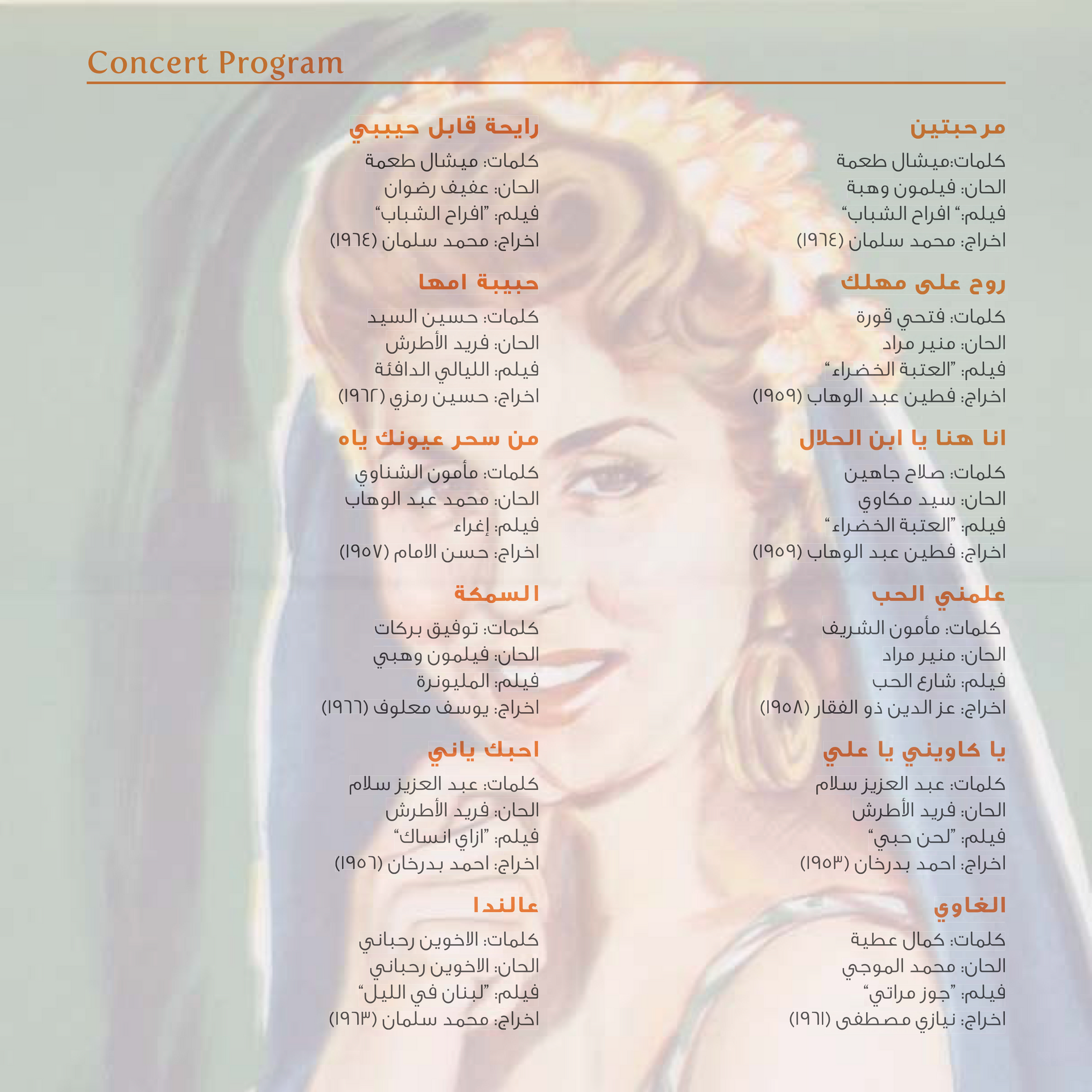 Concert Program

مرحبتين
كلمات:ميشال طعمة
الحان: فيلمون وهبة
فيلم:" افراح الشباب"
اخراج: محمد سلمان (١٩٦٤)

روح على مهلك
كلمات: فتحي قورة
الحان: منير مراد
فيلم: "العتبة الخضراء"
اخراج: فطين عبد الوهاب (١٩٥٩)

انا هنا يا ابن الحلال
كلمات: صلاح جاهين
الحان: سيد مكاوي
فيلم: "العتبة الخضراء"
اخراج: فطين عبد الوهاب (١٩٥٩)

علمني الحب
كلمات: مأمون الشريف
الحان: منير مراد
فيلم: شارع الحب
اخراج: عز الدين ذو الفقار (١٩٥٨)

يا كاويني يا علي
كلمات: عبد العزيز سلام
الحان: فريد الأطرش
فيلم: "لحن حبي"
اخراج: احمد بدرخان (١٩٥٣)

الغاوي
كلمات: كمال عطية
الحان: محمد الموجي
فيلم: "جوز مراتي"
اخراج: نيازي مصطفى (١٩٦١)

رايحة قابل حيببي
كلمات: ميشال طعمة
الحان: عفيف رضوان
فيلم: "افراح الشباب"
اخراج: محمد سلمان (١٩٦٤)

حبيبة امها
كلمات: حسين السيد
الحان: فريد الأطرش
فيلم: الليالي الدافئة
اخراج: حسين رمزي (١٩٦٢)

من سحر عيونك ياه
كلمات: مأمون الشناوي
الحان: محمد عبد الوهاب
فيلم: إغراء
اخراج: حسن الامام (١٩٥٧)

السمكة
كلمات: توفيق بركات
الحان: فيلمون وهبي
فيلم: المليونرة
اخراج: يوسف معلوف (١٩٦٦)

احبك ياني
كلمات: عبد العزيز سلام
الحان: فريد الأطرش
فيلم: "ازاي انساك"
اخراج: احمد بدرخان (١٩٥٦)

عالندا
كلمات: الاخوين رحباني
الحان: الاخوين رحباني
فيلم: "لبنان في الليل"
اخراج: محمد سلمان (١٩٦٣)